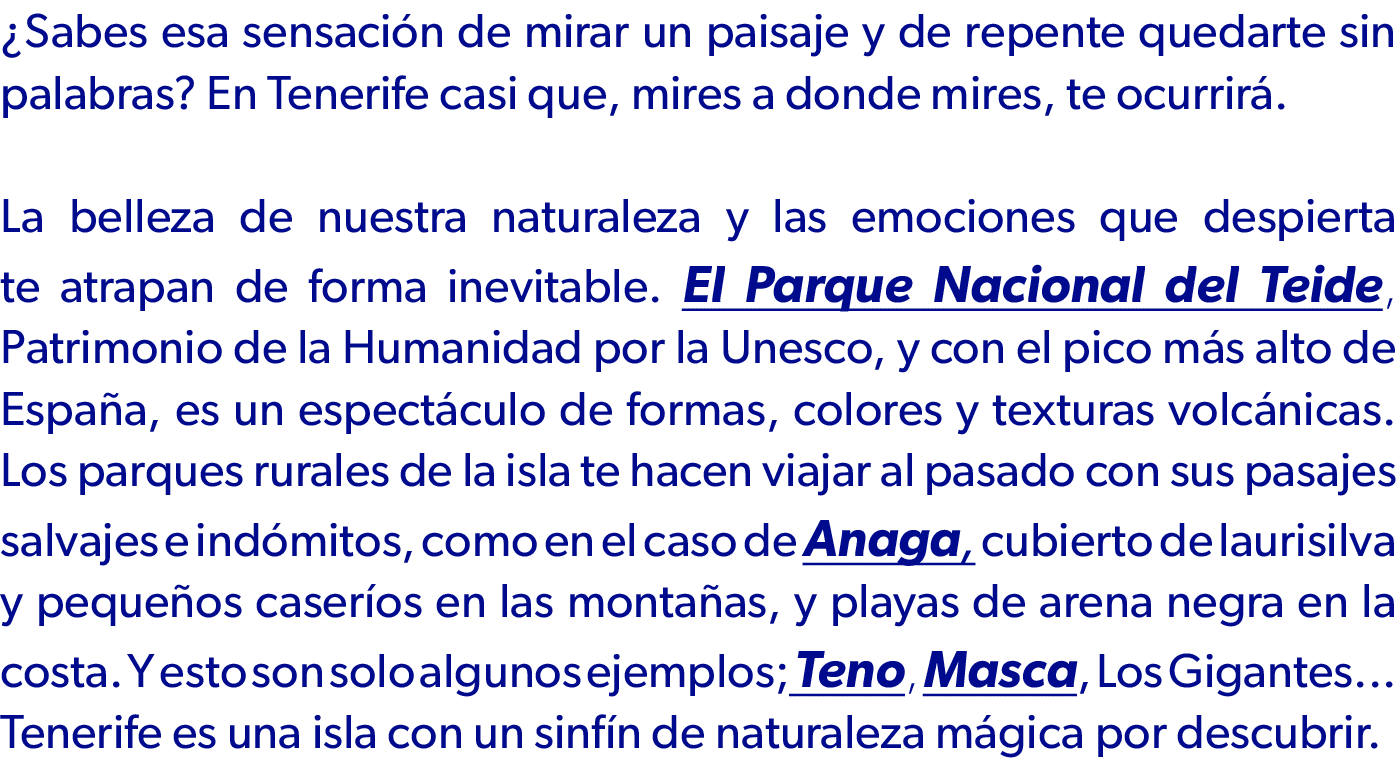 ¿Sabes esa sensación de mirar un paisaje y de repente quedarte sin palabras? En Tenerife casi que, mires a donde mires, te ocurrirá.

La belleza de nuestra naturaleza y las emociones que despierta te atrapan de forma inevitable. El Parque Nacional del Teide, Patrimonio de la Humanidad por la Unesco, y con el pico más alto de España, es un espectáculo de formas, colores y texturas volcánicas. Los parques rurales de la isla te hacen viajar al pasado con sus pasajes salvajes e indómitos, como en el caso de Anaga, cubierto de laurisilva y pequeños caseríos en las montañas, y playas de arena negra en la costa. Y esto son solo algunos ejemplos; Teno, Masca, Los Gigantes… Tenerife es una isla con un sinfín de naturaleza mágica por descubrir.